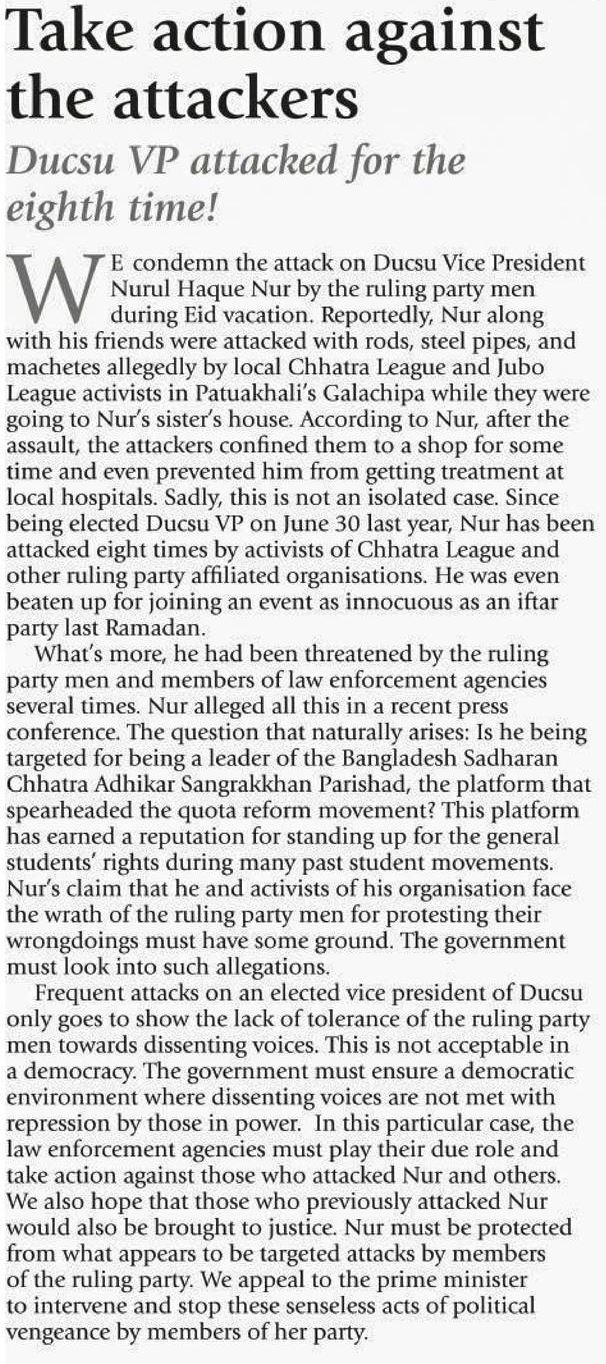 Take action against the attackers

Ducsu VP attacked for the eighth time!

WE condemn the attack on Ducsu Vice President Nurul Haque Nur by the ruling party men during Eid vacation. Reportedly, Nur along with his friends were attacked with rods, steel pipes, and machetes allegedly by local Chhatra League and Jubo League activists in Patuakhali's Galachipa while they were going to Nur's sister's house. According to Nur, after the assault, the attackers confined them to a shop for some time and even prevented him from getting treatment at local hospitals. Sadly, this is not an isolated case. Since being elected Ducsu VP on June 30 last year, Nur has been attacked eight times by activists of Chhatra League and other ruling party affiliated organisations. He was even beaten up for joining an event as innocuous as an iftar party last Ramadan.

What's more, he had been threatened by the ruling party men and members of law enforcement agencies several times. Nur alleged all this in a recent press conference. The question that naturally arises: Is he being targeted for being a leader of the Bangladesh Sadharan Chhatra Adhikar Sangrakkhan Parishad, the platform that spearheaded the quota reform movement? This platform has earned a reputation for standing up for the general students' rights during many past student movements. Nur's claim that he and activists of his organisation face the wrath of the ruling party men for protesting their wrongdoings must have some ground. The government must look into such allegations.

Frequent attacks on an elected vice president of Ducsu only goes to show the lack of tolerance of the ruling party men towards dissenting voices. This is not acceptable in a democracy. The government must ensure a democratic environment where dissenting voices are not met with repression by those in power. In this particular case, the law enforcement agencies must play their due role and take action against those who attacked Nur and others. We also hope that those who previously attacked Nur would also be brought to justice. Nur must be protected from what appears to be targeted attacks by members of the ruling party. We appeal to the prime minister to intervene and stop these senseless acts of political vengeance by members of her party.